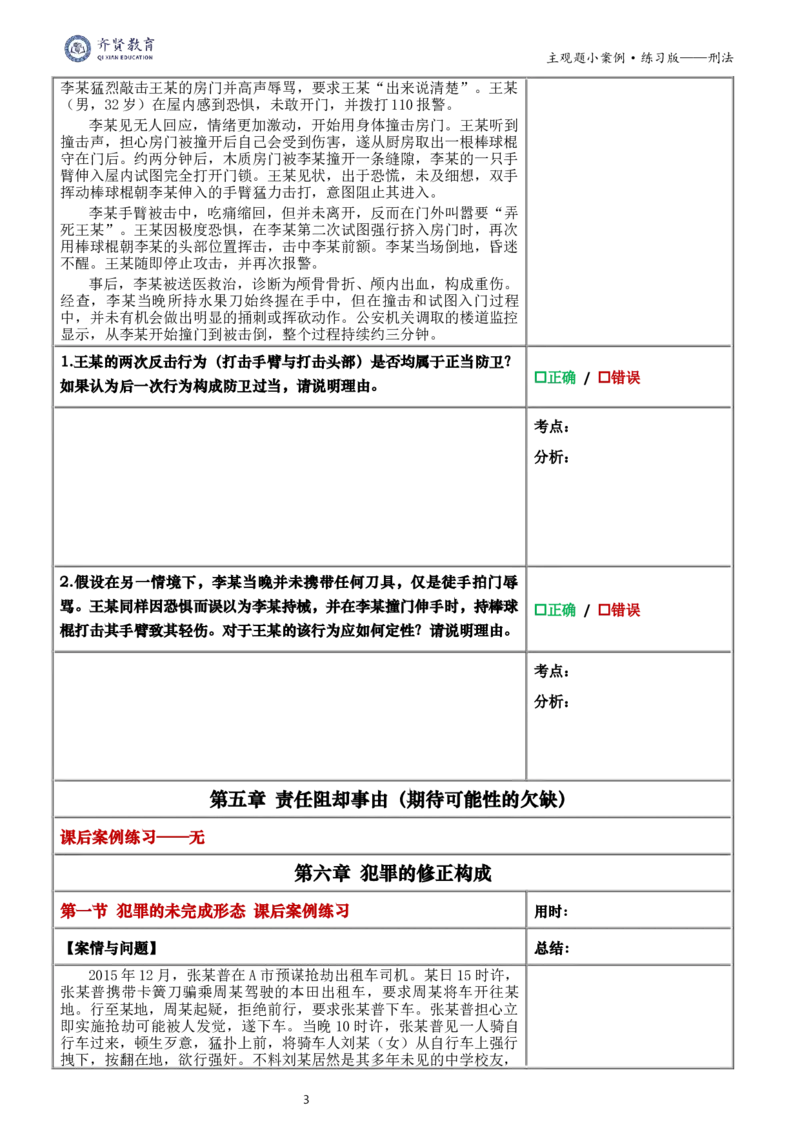 齐贤教育
QI XIAN EDUCATION

主观题小案例·练习版——刑法

李某猛烈敲击王某的房门并高声辱骂，要求王某“出来说清楚”。王某（男，32岁）在屋内感到恐惧，未敢开门，并拨打110报警。

李某见无人回应，情绪更加激动，开始用身体撞击房门。王某听到撞击声，担心房门被撞开后自己会受到伤害，遂从厨房取出一根棒球棍守在门后。约两分钟后，木质房门被李某撞开一条缝隙，李某的一只手臂伸入屋内试图完全打开门锁。王某见状，出于恐慌，未及细想，双手挥动棒球棍朝李某伸入的手臂猛力击打，意图阻止其进入。

李某手臂被击中，吃痛缩回，但并未离开，反而在门外叫嚣要“弄死王某”。王某因极度恐惧，在李某第二次试图强行挤入房门时，再次用棒球棍朝李某的头部位置挥击，击中李某前额。李某当场倒地，昏迷不醒。王某随即停止攻击，并再次报警。

事后，李某被送医救治，诊断为颅骨骨折、颅内出血，构成重伤。经查，李某当晚所持水果刀始终握在手中，但在撞击和试图入门过程中，并未有机会做出明显的捅刺或挥砍动作。公安机关调取的楼道监控显示，从李某开始撞门到被击倒，整个过程持续约三分钟。

1.王某的两次反击行为（打击手臂与打击头部）是否均属于正当防卫？如果认为后一次行为构成防卫过当，请说明理由。

☐正确 / ☐错误

考点：
分析：

2.假设在另一情境下，李某当晚并未携带任何刀具，仅是徒手拍门辱骂。王某同样因恐惧而误以为李某持械，并在李某撞门伸手时，持棒球棍打击其手臂致其轻伤。对于王某的该行为应如何定性？请说明理由。

☐正确 / ☐错误

考点：
分析：

第五章 责任阻却事由（期待可能性的欠缺）

课后案例练习——无

第六章 犯罪的修正构成

第一节 犯罪的未完成形态 课后案例练习

用时：

【案情与问题】

总结：

2015年12月，张某普在A市预谋抢劫出租车司机。某日15时许，张某普携带卡簧刀骗乘周某驾驶的本田出租车，要求周某将车开往某地。行至某地，周某起疑，拒绝前行，要求张某普下车。张某普担心立即实施抢劫可能被人发觉，遂下车。当晚10时许，张某普见一人骑自行车过来，顿生歹意，猛扑上前，将骑车人刘某（女）从自行车上强行拽下，按翻在地，欲行强奸。不料刘某居然是其多年未见的中学校友，

3